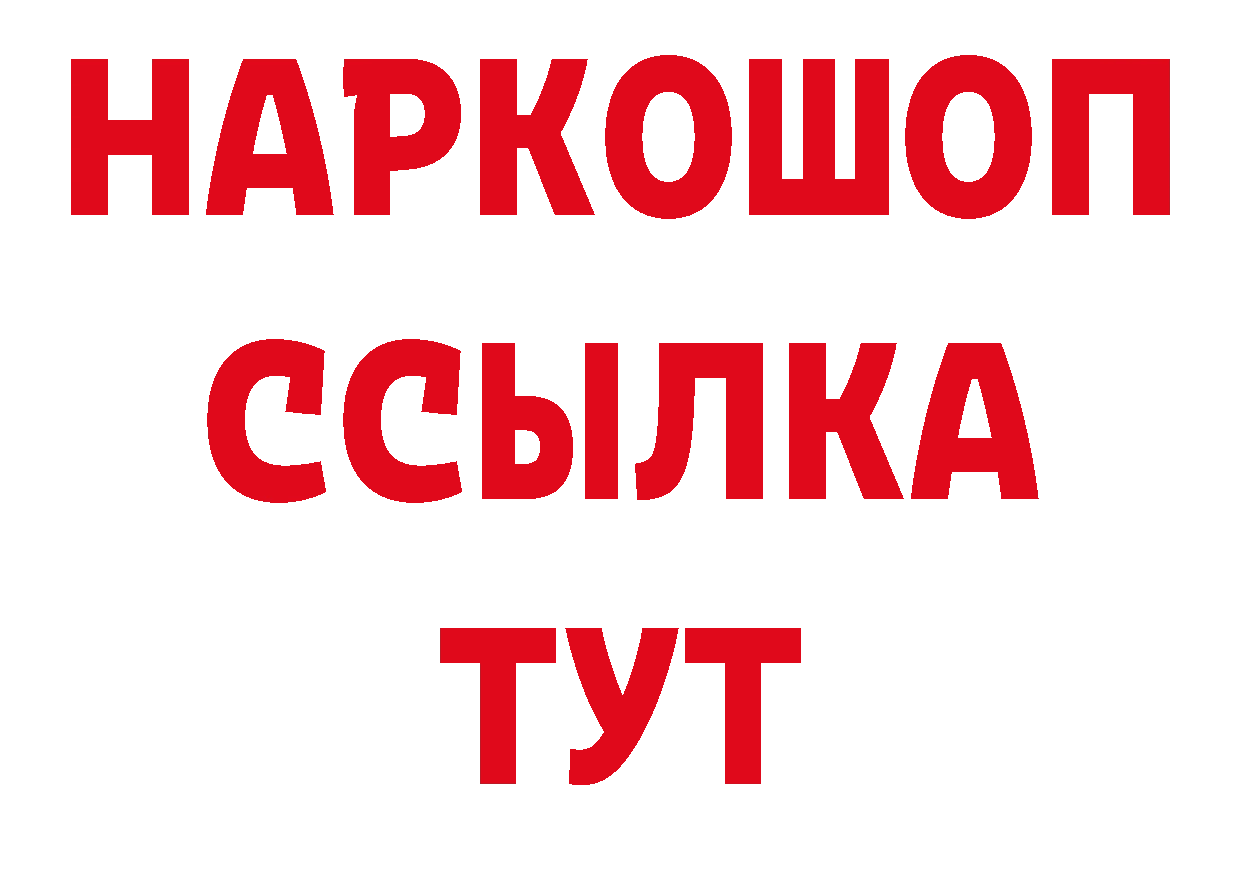 НАРКОШОП
ССЫЛКА
ТУТ